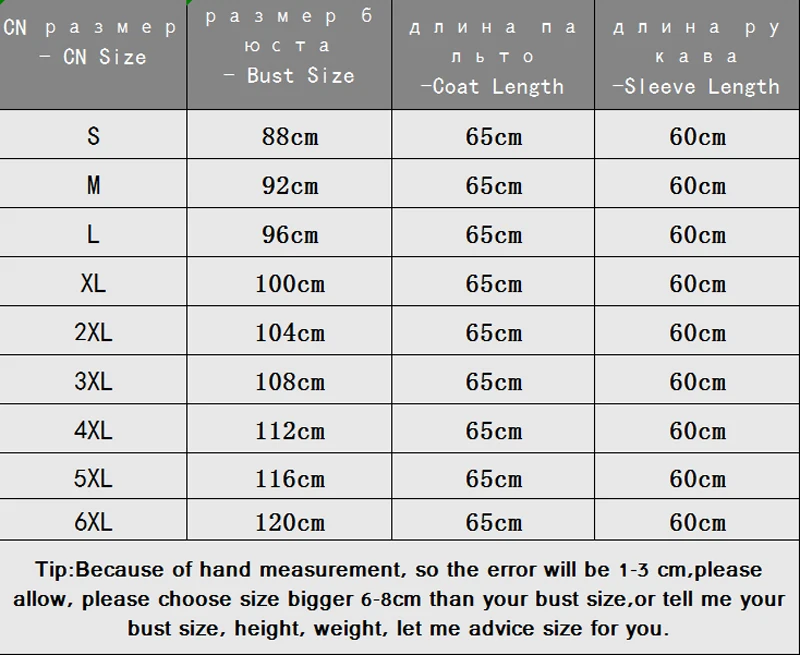 | CN размер - CN Size | размер бюста - Bust Size | длина пальто -Coat Length | длина рукава -Sleeve Length |
|---|---|---|---|
| S | 88cm | 65cm | 60cm |
| M | 92cm | 65cm | 60cm |
| L | 96cm | 65cm | 60cm |
| XL | 100cm | 65cm | 60cm |
| 2XL | 104cm | 65cm | 60cm |
| 3XL | 108cm | 65cm | 60cm |
| 4XL | 112cm | 65cm | 60cm |
| 5XL | 116cm | 65cm | 60cm |
| 6XL | 120cm | 65cm | 60cm |

Tip:Because of hand measurement, so the error will be 1-3 cm,please allow, please choose size bigger 6-8cm than your bust size,or tell me your bust size, height, weight, let me advice size for you.